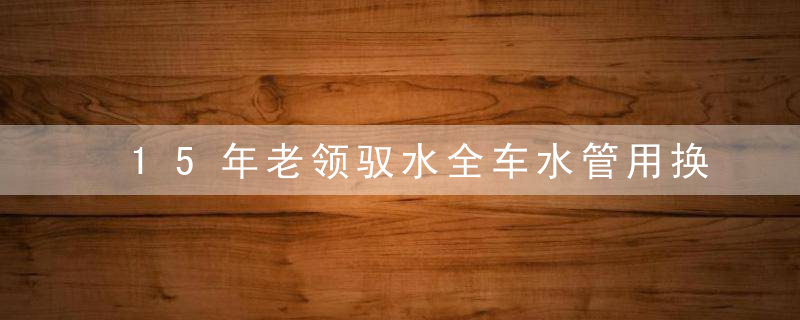 15年老领驭水全车水管用换